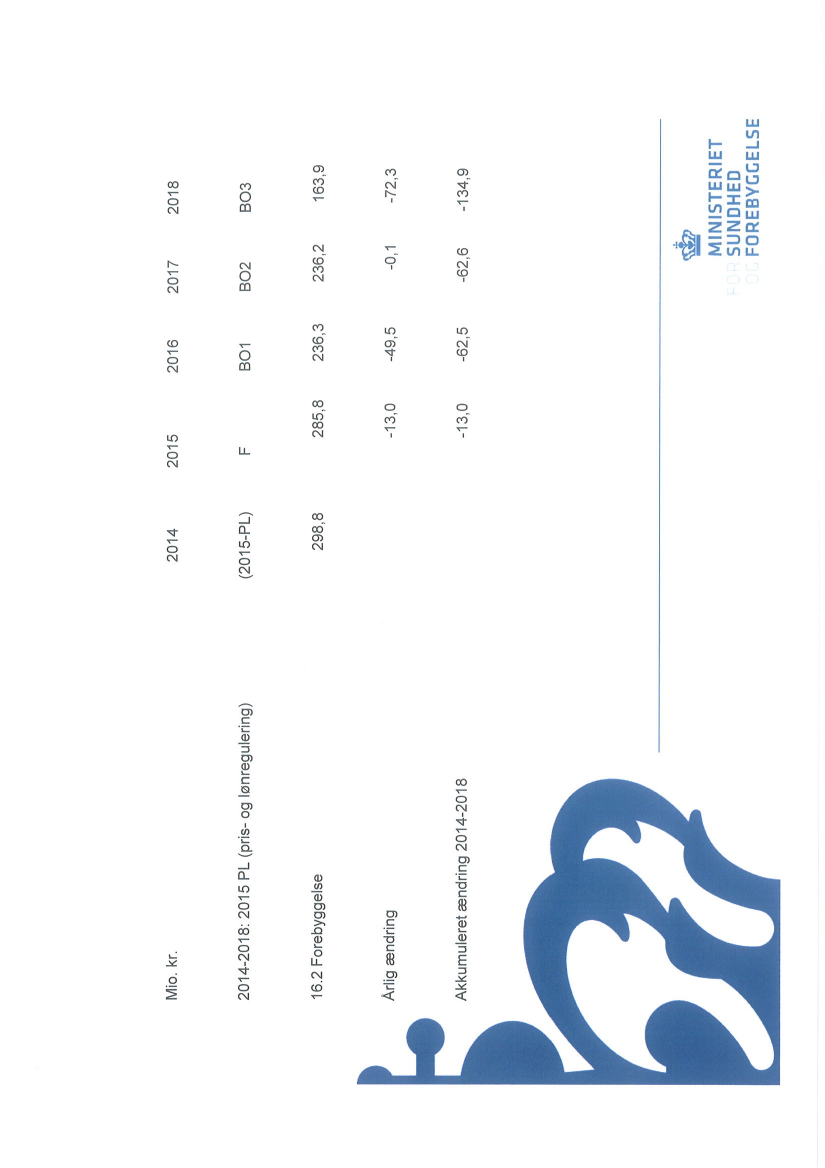 | Mio. kr. | 2014 | 2015 | 2016 | 2017 | 2018 |
|---|---|---|---|---|---|
| 2014-2018: 2015 PL (pris- og lønregulering) | (2015-PL) | F | BO1 | BO2 | BO3 |
| 16.2 Forebyggelse | 298,8 | 285,8 | 236,3 | 236,2 | 163,9 |
| Årlig ændring | | -13,0 | -49,5 | -0,1 | -72,3 |
| Akkumuleret ændring 2014-2018 | | -13,0 | -62,5 | -62,6 | -134,9 |

MINISTERIET FOR SUNDHED OG FOREBYGGELSE